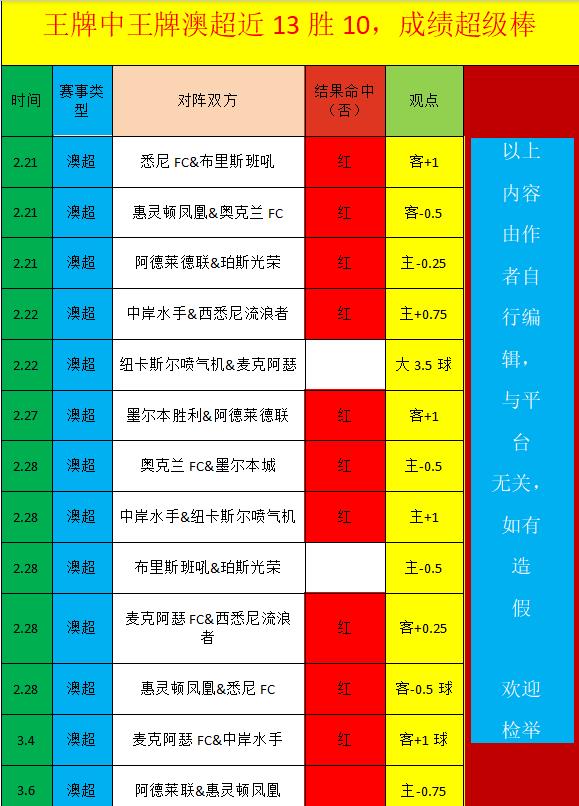 王牌中王牌澳超近 13 胜 10，成绩超级棒

| 时间 | 赛事类型 | 对阵双方 | 结果命中（否） | 观点 |
|---|---|---|---|---|
| 2.21 | 澳超 | 悉尼 FC&布里斯班吼 | 红 | 客+1 |
| 2.21 | 澳超 | 惠灵顿凤凰&奥克兰 FC | 红 | 客-0.5 |
| 2.21 | 澳超 | 阿德莱德联&珀斯光荣 | 红 | 主-0.25 |
| 2.22 | 澳超 | 中岸水手&西悉尼流浪者 | 红 | 主+0.75 |
| 2.22 | 澳超 | 纽卡斯尔喷气机&麦克阿瑟 | | 大 3.5 球 |
| 2.27 | 澳超 | 墨尔本胜利&阿德莱德联 | 红 | 客+1 |
| 2.28 | 澳超 | 奥克兰 FC&墨尔本城 | 红 | 主-0.5 |
| 2.28 | 澳超 | 中岸水手&纽卡斯尔喷气机 | 红 | 主+1 |
| 2.28 | 澳超 | 布里斯班吼&珀斯光荣 | | 主-0.5 |
| 2.28 | 澳超 | 麦克阿瑟 FC&西悉尼流浪者 | 红 | 客+0.25 |
| 2.28 | 澳超 | 惠灵顿凤凰&悉尼 FC | 红 | 客-0.5 球 |
| 3.4 | 澳超 | 麦克阿瑟 FC&中岸水手 | 红 | 客+1 球 |
| 3.6 | 澳超 | 阿德莱联&惠灵顿凤凰 | | 主-0.75 |

以上内容由作者自行编辑，与平台无关，如有造假

欢迎检举